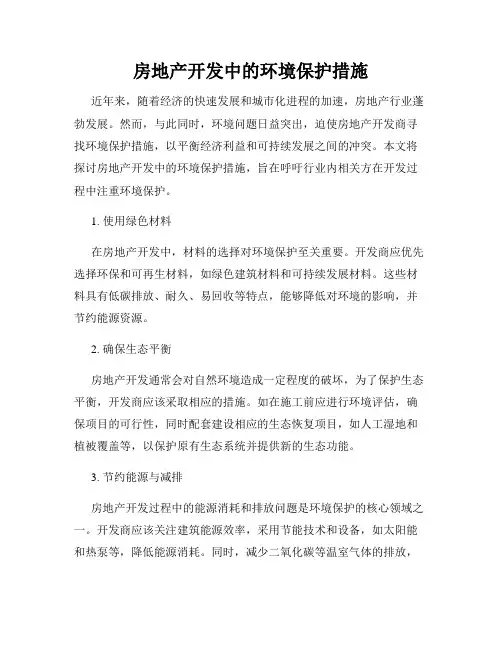 房地产开发中的环境保护措施

近年来，随着经济的快速发展和城市化进程的加速，房地产行业蓬勃发展。然而，与此同时，环境问题日益突出，迫使房地产开发商寻找环境保护措施，以平衡经济利益和可持续发展之间的冲突。本文将探讨房地产开发中的环境保护措施，旨在呼吁行业内相关方在开发过程中注重环境保护。

1. 使用绿色材料

在房地产开发中，材料的选择对环境保护至关重要。开发商应优先选择环保和可再生材料，如绿色建筑材料和可持续发展材料。这些材料具有低碳排放、耐久、易回收等特点，能够降低对环境的影响，并节约能源资源。

2. 确保生态平衡

房地产开发通常会对自然环境造成一定程度的破坏，为了保护生态平衡，开发商应该采取相应的措施。如在施工前应进行环境评估，确保项目的可行性，同时配套建设相应的生态恢复项目，如人工湿地和植被覆盖等，以保护原有生态系统并提供新的生态功能。

3. 节约能源与减排

房地产开发过程中的能源消耗和排放问题是环境保护的核心领域之一。开发商应该关注建筑能源效率，采用节能技术和设备，如太阳能和热泵等，降低能源消耗。同时，减少二氧化碳等温室气体的排放，